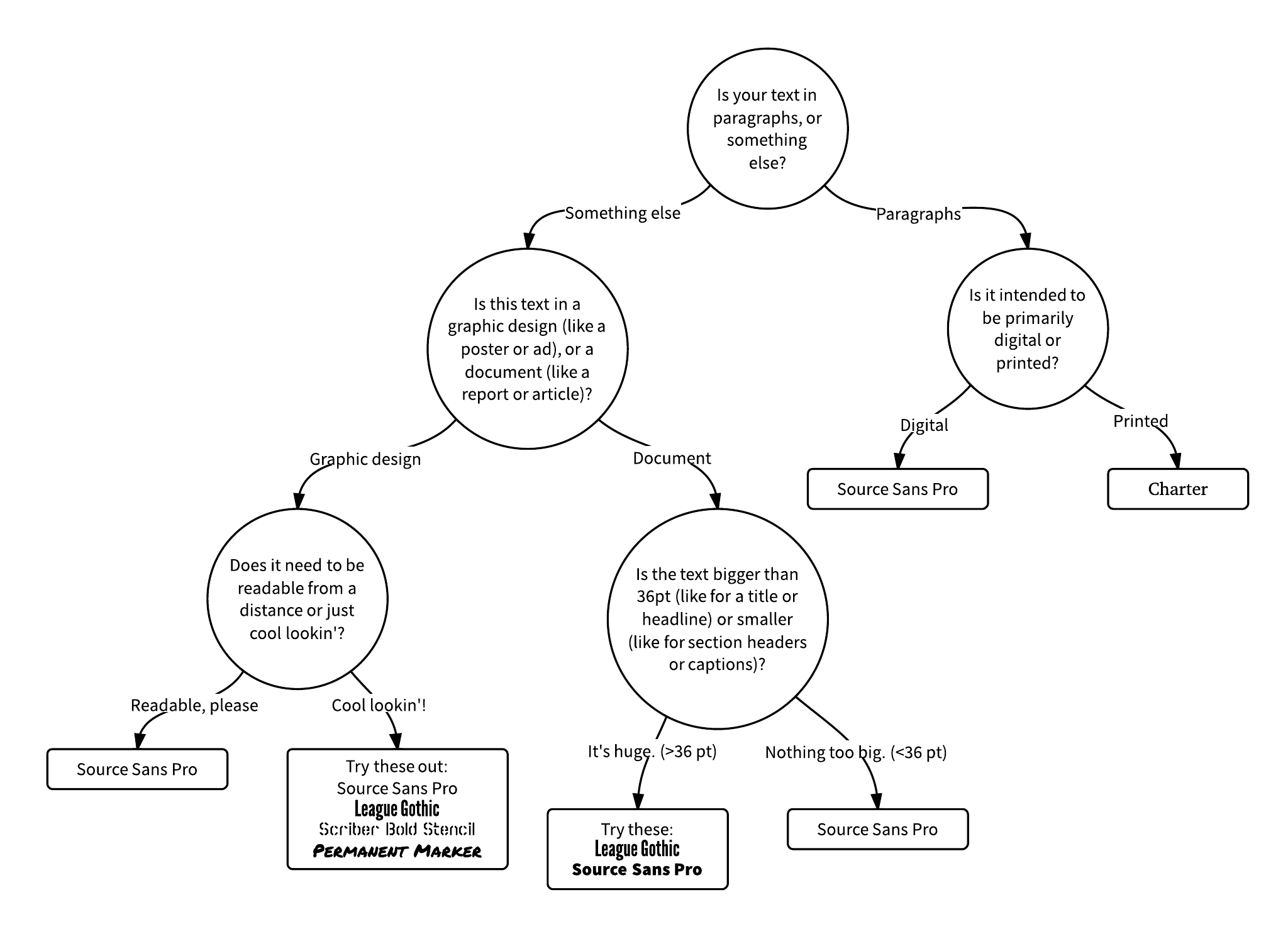 Is your text in paragraphs, or something else?

Something else

Paragraphs

Is this text in a graphic design (like a poster or ad), or a document (like a report or article)?

Is it intended to be primarily digital or printed?

Digital

Printed

Source Sans Pro

Charter

Graphic design

Document

Does it need to be readable from a distance or just cool lookin'?

Is the text bigger than 36pt (like for a title or headline) or smaller (like for section headers or captions)?

Readable, please

Cool lookin'!

Source Sans Pro

Try these out:
Source Sans Pro
League Gothic
Scriber Bold Stencil
PERMANENT MARKER

It's huge. (>36 pt)

Nothing too big. (<36 pt)

Try these:
League Gothic
Source Sans Pro

Source Sans Pro